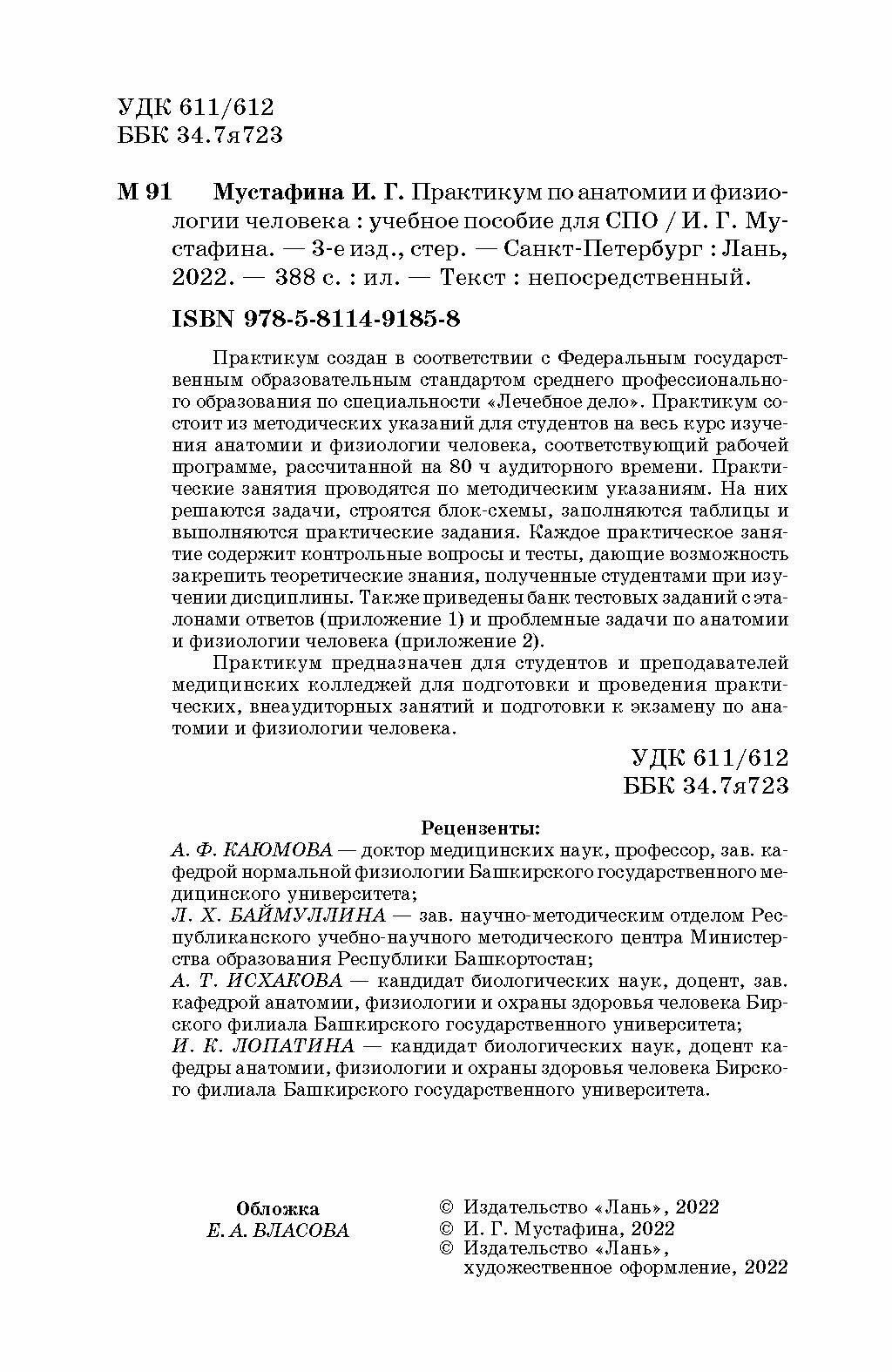 УДК 611/612
ББК 34.7я723

М 91 Мустафина И. Г. Практикум по анатомии и физиологии человека : учебное пособие для СПО / И. Г. Мустафина. — 3-е изд., стер. — Санкт-Петербург : Лань, 2022. — 388 с. : ил. — Текст : непосредственный.

ISBN 978-5-8114-9185-8

Практикум создан в соответствии с Федеральным государственным образовательным стандартом среднего профессионального образования по специальности «Лечебное дело». Практикум состоит из методических указаний для студентов на весь курс изучения анатомии и физиологии человека, соответствующий рабочей программе, рассчитанной на 80 ч аудиторного времени. Практические занятия проводятся по методическим указаниям. На них решаются задачи, строятся блок-схемы, заполняются таблицы и выполняются практические задания. Каждое практическое занятие содержит контрольные вопросы и тесты, дающие возможность закрепить теоретические знания, полученные студентами при изучении дисциплины. Также приведены банк тестовых заданий с эталонами ответов (приложение 1) и проблемные задачи по анатомии и физиологии человека (приложение 2).

Практикум предназначен для студентов и преподавателей медицинских колледжей для подготовки и проведения практических, внеаудиторных занятий и подготовки к экзамену по анатомии и физиологии человека.

УДК 611/612
ББК 34.7я723

Рецензенты:
А. Ф. КАЮМОВА — доктор медицинских наук, профессор, зав. кафедрой нормальной физиологии Башкирского государственного медицинского университета;
Л. Х. БАЙМУЛЛИНА — зав. научно-методическим отделом Республиканского учебно-научного методического центра Министерства образования Республики Башкортостан;
А. Т. ИСХАКОВА — кандидат биологических наук, доцент, зав. кафедрой анатомии, физиологии и охраны здоровья человека Бирского филиала Башкирского государственного университета;
И. К. ЛОПАТИНА — кандидат биологических наук, доцент кафедры анатомии, физиологии и охраны здоровья человека Бирского филиала Башкирского государственного университета.

Обложка
Е. А. ВЛАСОВА

© Издательство «Лань», 2022
© И. Г. Мустафина, 2022
© Издательство «Лань», художественное оформление, 2022